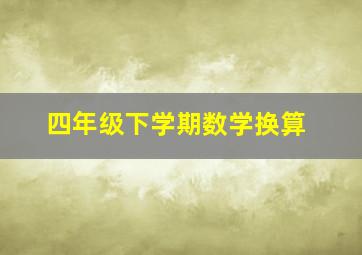 四年级下学期数学换算